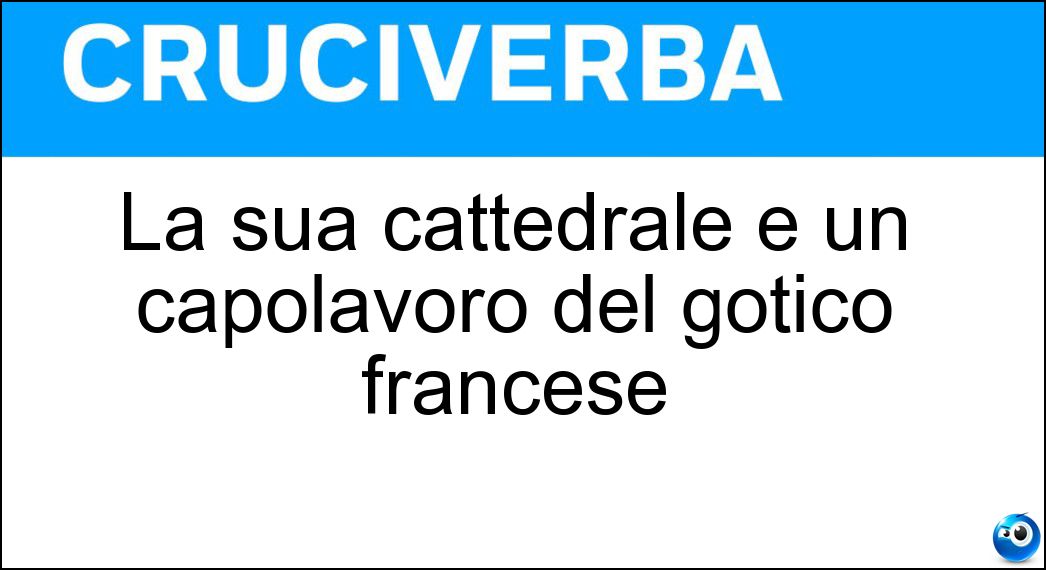 CRUCIVERBA

La sua cattedrale e un capolavoro del gotico francese